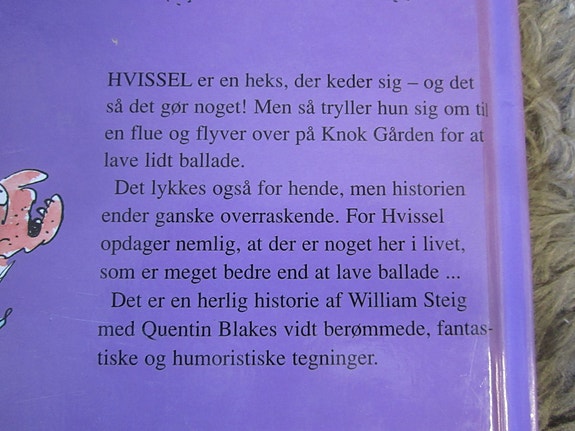 HVISSEL er en heks, der keder sig – og det så det gør noget! Men så tryller hun sig om til en flue og flyver over på Knok Gården for at lave lidt ballade.

Det lykkes også for hende, men historien ender ganske overraskende. For Hvissel opdager nemlig, at der er noget her i livet, som er meget bedre end at lave ballade ...

Det er en herlig historie af William Steig med Quentin Blakes vidt berømmede, fantastiske og humoristiske tegninger.